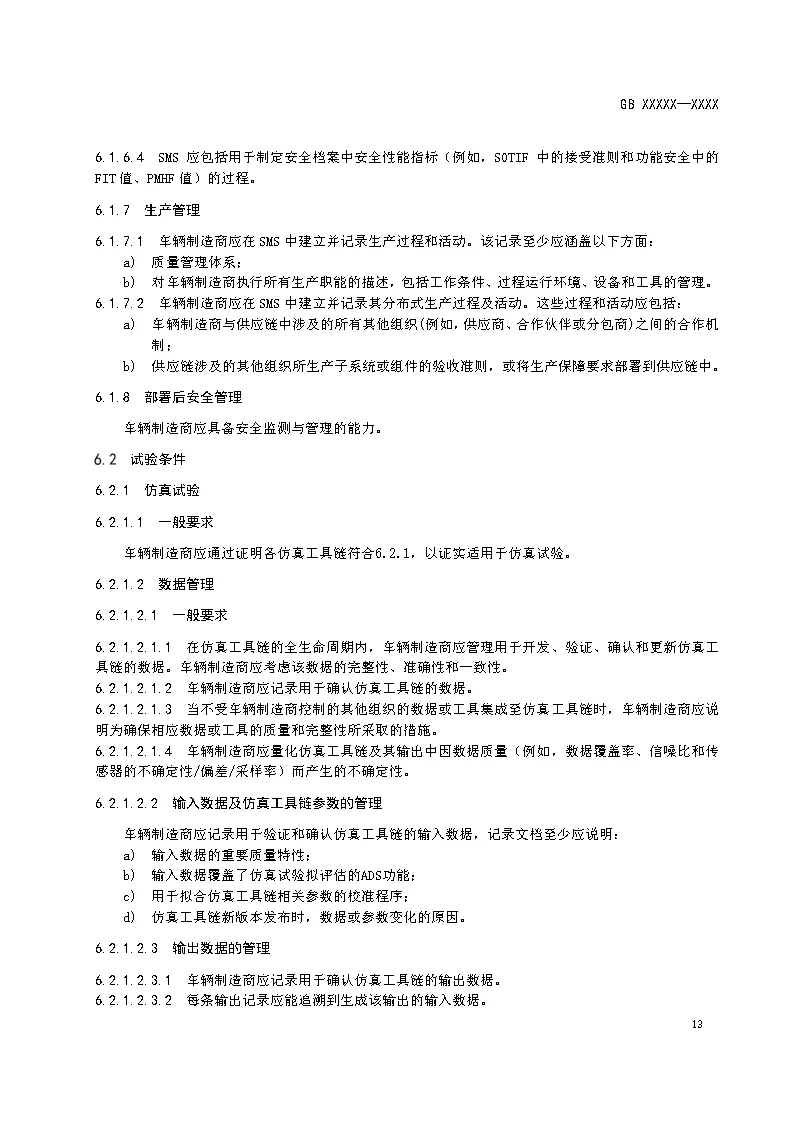 GB XXXXX—XXXX

6.1.6.4 SMS 应包括用于制定安全档案中安全性能指标（例如，SOTIF 中的接受准则和功能安全中的FIT值、PMHF值）的过程。

6.1.7 生产管理

6.1.7.1 车辆制造商应在SMS中建立并记录生产过程和活动。该记录至少应涵盖以下方面：
a) 质量管理体系；
b) 对车辆制造商执行所有生产职能的描述，包括工作条件、过程运行环境、设备和工具的管理。
6.1.7.2 车辆制造商应在SMS中建立并记录其分布式生产过程及活动。这些过程和活动应包括：
a) 车辆制造商与供应链中涉及的所有其他组织(例如，供应商、合作伙伴或分包商)之间的合作机制；
b) 供应链涉及的其他组织所生产子系统或组件的验收准则，或将生产保障要求部署到供应链中。

6.1.8 部署后安全管理

车辆制造商应具备安全监测与管理的能力。

6.2 试验条件

6.2.1 仿真试验

6.2.1.1 一般要求

车辆制造商应通过证明各仿真工具链符合6.2.1，以证实适用于仿真试验。

6.2.1.2 数据管理

6.2.1.2.1 一般要求

6.2.1.2.1.1 在仿真工具链的全生命周期内，车辆制造商应管理用于开发、验证、确认和更新仿真工具链的数据。车辆制造商应考虑该数据的完整性、准确性和一致性。
6.2.1.2.1.2 车辆制造商应记录用于确认仿真工具链的数据。
6.2.1.2.1.3 当不受车辆制造商控制的其他组织的数据或工具集成至仿真工具链时，车辆制造商应说明为确保相应数据或工具的质量和完整性所采取的措施。
6.2.1.2.1.4 车辆制造商应量化仿真工具链及其输出中因数据质量（例如，数据覆盖率、信噪比和传感器的不确定性/偏差/采样率）而产生的不确定性。

6.2.1.2.2 输入数据及仿真工具链参数的管理

车辆制造商应记录用于验证和确认仿真工具链的输入数据，记录文档至少应说明：
a) 输入数据的重要质量特性；
b) 输入数据覆盖了仿真试验拟评估的ADS功能；
c) 用于拟合仿真工具链相关参数的校准程序；
d) 仿真工具链新版本发布时，数据或参数变化的原因。

6.2.1.2.3 输出数据的管理

6.2.1.2.3.1 车辆制造商应记录用于确认仿真工具链的输出数据。
6.2.1.2.3.2 每条输出记录应能追溯到生成该输出的输入数据。

13